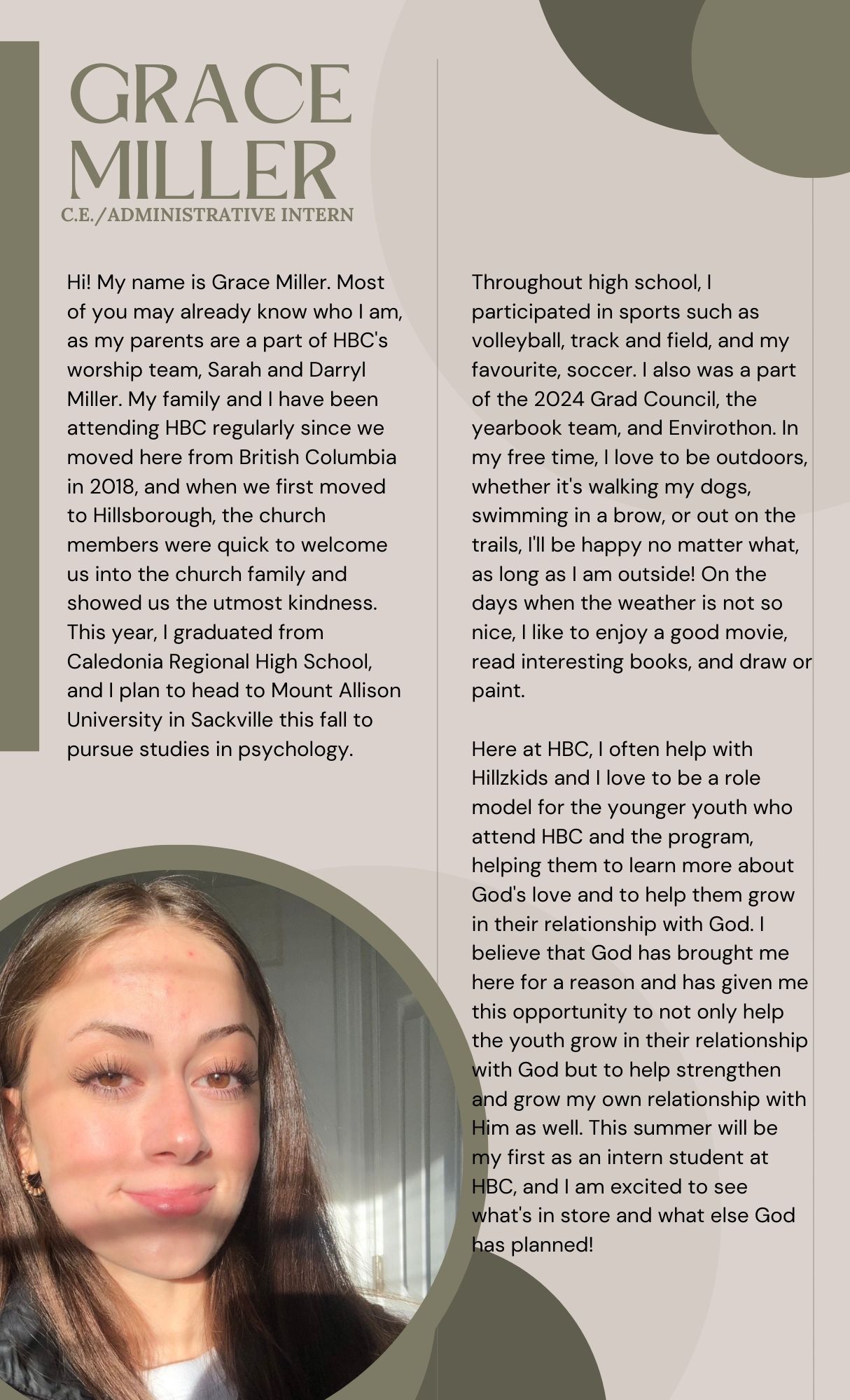 GRACE MILLER
C.E./ADMINISTRATIVE INTERN

Hi! My name is Grace Miller. Most of you may already know who I am, as my parents are a part of HBC's worship team, Sarah and Darryl Miller. My family and I have been attending HBC regularly since we moved here from British Columbia in 2018, and when we first moved to Hillsborough, the church members were quick to welcome us into the church family and showed us the utmost kindness. This year, I graduated from Caledonia Regional High School, and I plan to head to Mount Allison University in Sackville this fall to pursue studies in psychology.

Throughout high school, I participated in sports such as volleyball, track and field, and my favourite, soccer. I also was a part of the 2024 Grad Council, the yearbook team, and Envirothon. In my free time, I love to be outdoors, whether it's walking my dogs, swimming in a brow, or out on the trails, I'll be happy no matter what, as long as I am outside! On the days when the weather is not so nice, I like to enjoy a good movie, read interesting books, and draw or paint.

Here at HBC, I often help with Hillzkids and I love to be a role model for the younger youth who attend HBC and the program, helping them to learn more about God's love and to help them grow in their relationship with God. I believe that God has brought me here for a reason and has given me this opportunity to not only help the youth grow in their relationship with God but to help strengthen and grow my own relationship with Him as well. This summer will be my first as an intern student at HBC, and I am excited to see what's in store and what else God has planned!